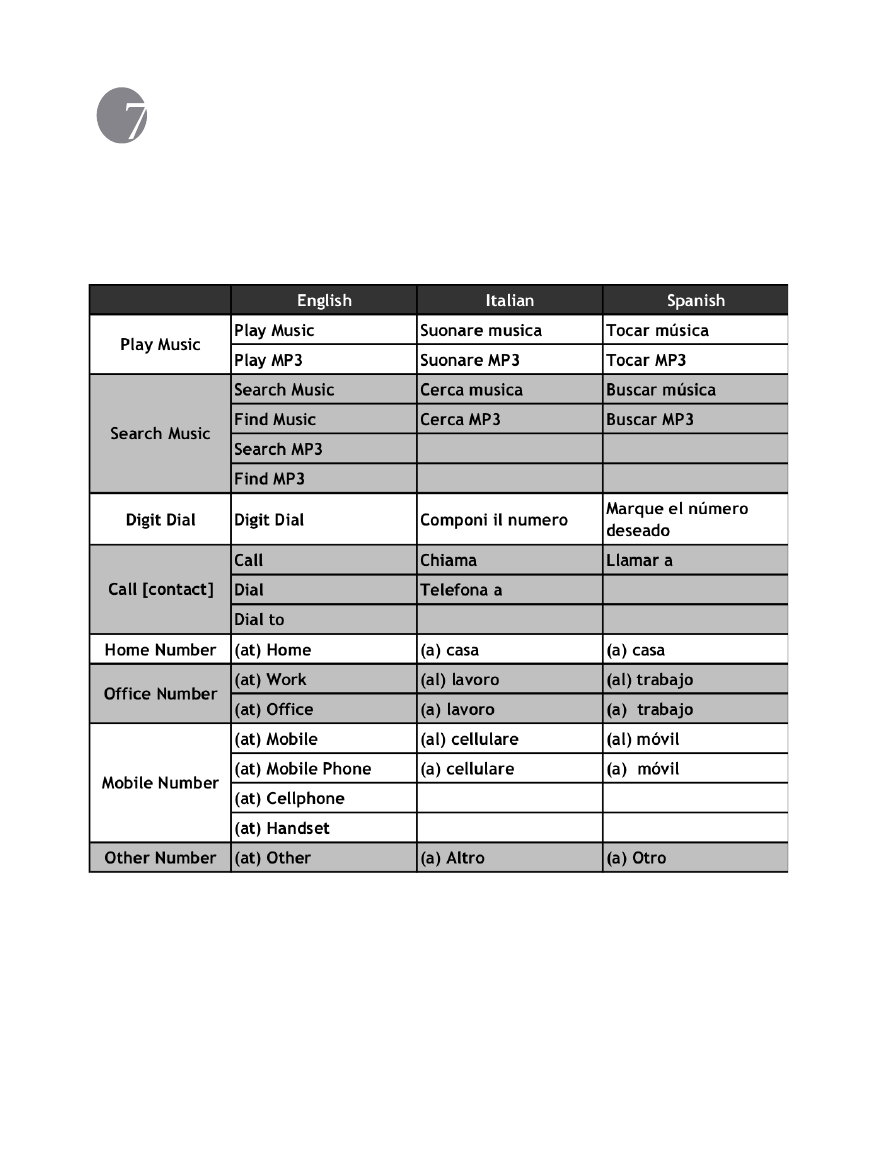 7

|  | English | Italian | Spanish |
|---|---|---|---|
| Play Music | Play Music | Suonare musica | Tocar música |
|  | Play MP3 | Suonare MP3 | Tocar MP3 |
| Search Music | Search Music | Cerca musica | Buscar música |
|  | Find Music | Cerca MP3 | Buscar MP3 |
|  | Search MP3 |  |  |
|  | Find MP3 |  |  |
| Digit Dial | Digit Dial | Componi il numero | Marque el número deseado |
| Call [contact] | Call | Chiama | Llamar a |
|  | Dial | Telefona a |  |
|  | Dial to |  |  |
| Home Number | (at) Home | (a) casa | (a) casa |
| Office Number | (at) Work | (al) lavoro | (al) trabajo |
|  | (at) Office | (a) lavoro | (a) trabajo |
| Mobile Number | (at) Mobile | (al) cellulare | (al) móvil |
|  | (at) Mobile Phone | (a) cellulare | (a) móvil |
|  | (at) Cellphone |  |  |
|  | (at) Handset |  |  |
| Other Number | (at) Other | (a) Altro | (a) Otro |